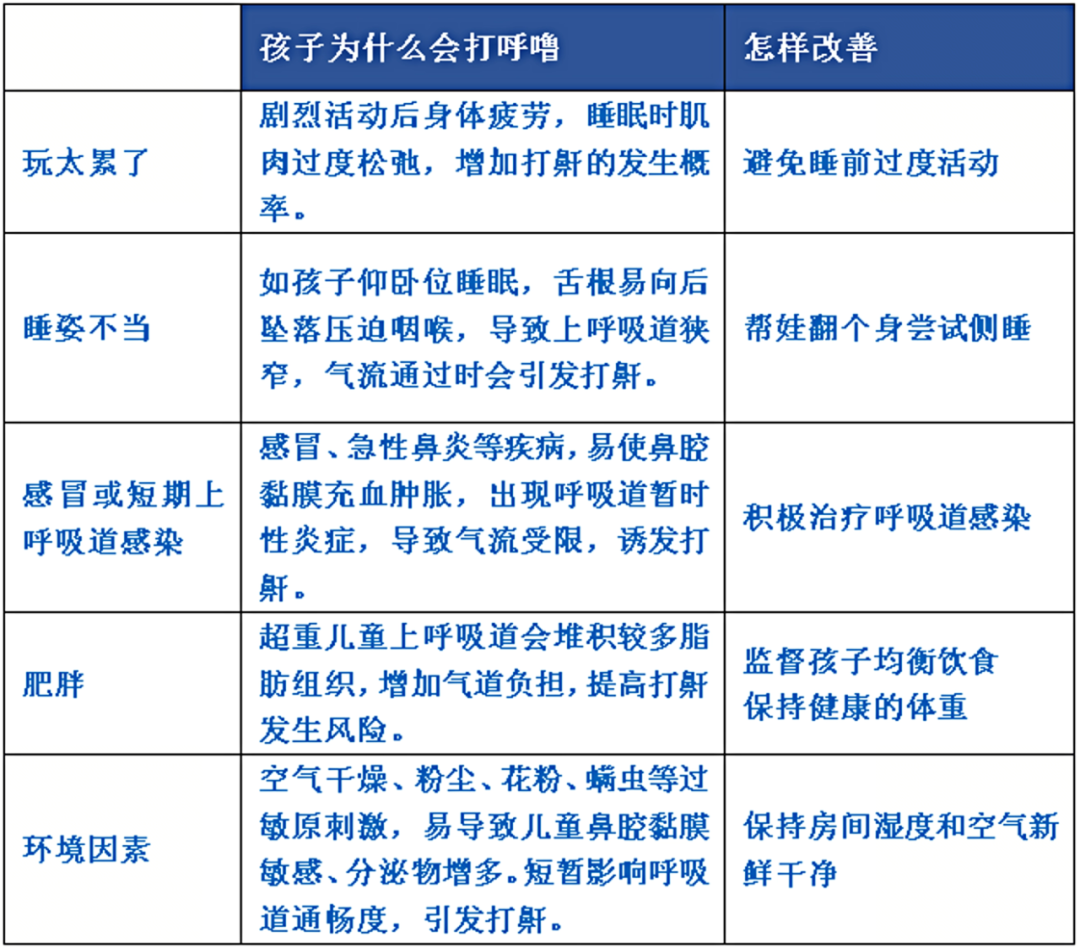 |  | 孩子为什么会打呼噜 | 怎样改善 |
|---|---|---|
| 玩太累了 | 剧烈活动后身体疲劳，睡眠时肌肉过度松弛，增加打鼾的发生概率。 | 避免睡前过度活动 |
| 睡姿不当 | 如孩子仰卧位睡眠，舌根易向后坠落压迫咽喉，导致上呼吸道狭窄，气流通过时会引发打鼾。 | 帮娃翻个身尝试侧睡 |
| 感冒或短期上呼吸道感染 | 感冒、急性鼻炎等疾病，易使鼻腔黏膜充血肿胀，出现呼吸道暂时性炎症，导致气流受限，诱发打鼾。 | 积极治疗呼吸道感染 |
| 肥胖 | 超重儿童上呼吸道会堆积较多脂肪组织，增加气道负担，提高打鼾发生风险。 | 监督孩子均衡饮食 保持健康的体重 |
| 环境因素 | 空气干燥、粉尘、花粉、螨虫等过敏原刺激，易导致儿童鼻腔黏膜敏感、分泌物增多。短暂影响呼吸道通畅度，引发打鼾。 | 保持房间湿度和空气新鲜干净 |